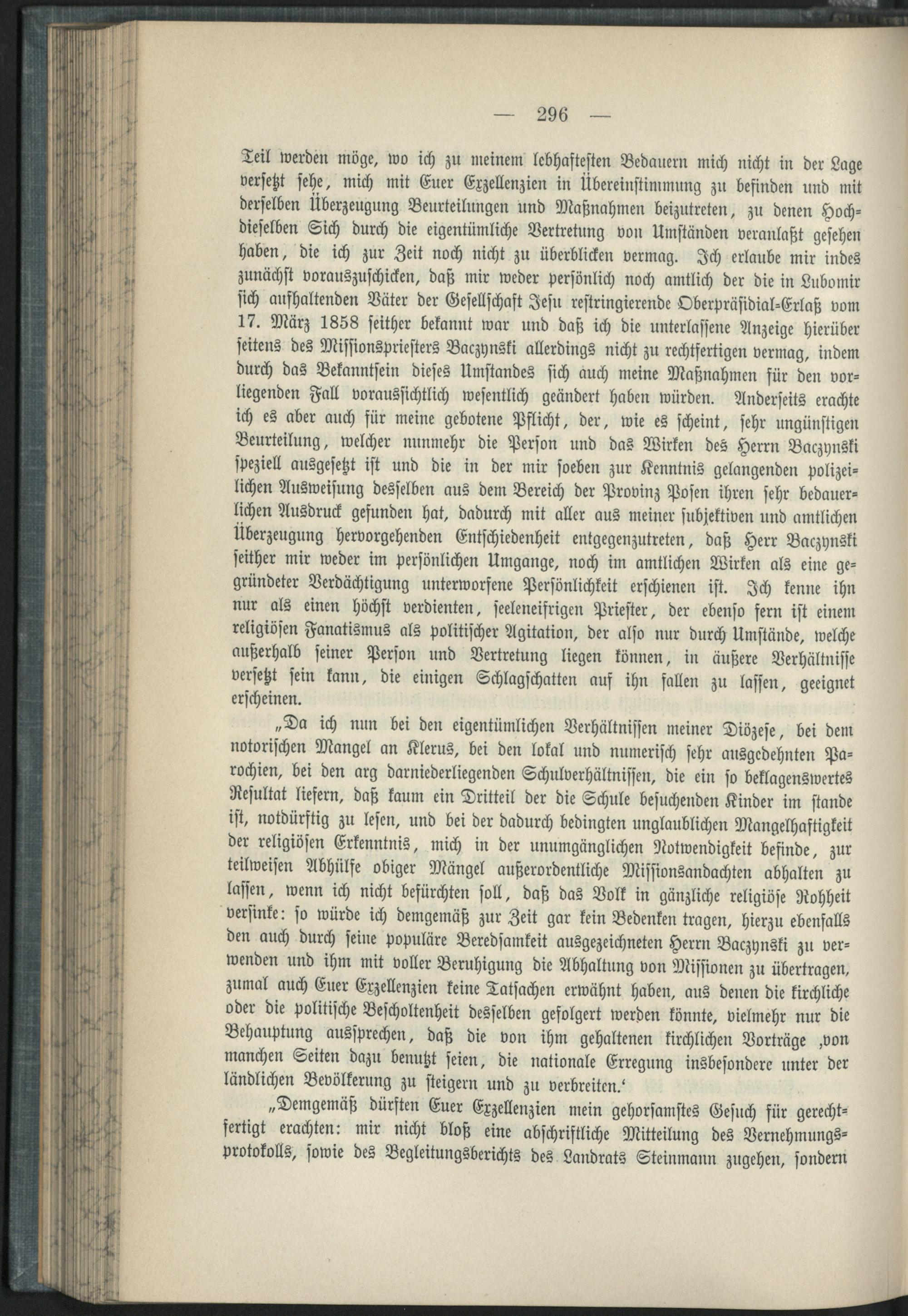 — 296 —

Teil werden möge, wo ich zu meinem lebhaftesten Bedauern mich nicht in der Lage versetzt sehe, mich mit Euer Exzellenzien in Übereinstimmung zu befinden und mit derselben Überzeugung Beurteilungen und Maßnahmen beizutreten, zu denen Hochdieselben Sich durch die eigentümliche Vertretung von Umständen veranlaßt gesehen haben, die ich zur Zeit noch nicht zu überblicken vermag. Ich erlaube mir indes zunächst vorauszuschicken, daß mir weder persönlich noch amtlich der die in Lubomir sich aufhaltenden Väter der Gesellschaft Jesu restringierende Oberpräsidial-Erlaß vom 17. März 1858 seither bekannt war und daß ich die unterlassene Anzeige hierüber seitens des Missionspriesters Baczynski allerdings nicht zu rechtfertigen vermag, indem durch das Bekanntsein dieses Umstandes sich auch meine Maßnahmen für den vorliegenden Fall voraussichtlich wesentlich geändert haben würden. Anderseits erachte ich es aber auch für meine gebotene Pflicht, der, wie es scheint, sehr ungünstigen Beurteilung, welcher nunmehr die Person und das Wirken des Herrn Baczynski speziell ausgesetzt ist und die in der mir soeben zur Kenntnis gelangenden polizeilichen Ausweisung desselben aus dem Bereich der Provinz Posen ihren sehr bedauerlichen Ausdruck gefunden hat, dadurch mit aller aus meiner subjektiven und amtlichen Überzeugung hervorgehenden Entschiedenheit entgegenzutreten, daß Herr Baczynski seither mir weder im persönlichen Umgange, noch im amtlichen Wirken als eine gegründeter Verdächtigung unterworfene Persönlichkeit erschienen ist. Ich kenne ihn nur als einen höchst verdienten, seeleneifrigen Priester, der ebenso fern ist einem religiösen Fanatismus als politischer Agitation, der also nur durch Umstände, welche außerhalb seiner Person und Vertretung liegen können, in äußere Verhältnisse versetzt sein kann, die einigen Schlagschatten auf ihn fallen zu lassen, geeignet erscheinen.

„Da ich nun bei den eigentümlichen Verhältnissen meiner Diözese, bei dem notorischen Mangel an Klerus, bei den lokal und numerisch sehr ausgedehnten Parochien, bei den arg darniederliegenden Schulverhältnissen, die ein so beklagenswertes Resultat liefern, daß kaum ein Dritteil der die Schule besuchenden Kinder im stande ist, notdürftig zu lesen, und bei der dadurch bedingten unglaublichen Mangelhaftigkeit der religiösen Erkenntnis, mich in der unumgänglichen Notwendigkeit befinde, zur teilweisen Abhülfe obiger Mängel außerordentliche Missionsandachten abhalten zu lassen, wenn ich nicht befürchten soll, daß das Volk in gänzliche religiöse Rohheit versinke: so würde ich demgemäß zur Zeit gar kein Bedenken tragen, hierzu ebenfalls den auch durch seine populäre Beredsamkeit ausgezeichneten Herrn Baczynski zu verwenden und ihm mit voller Beruhigung die Abhaltung von Missionen zu übertragen, zumal auch Euer Exzellenzien keine Tatsachen erwähnt haben, aus denen die kirchliche oder die politische Bescholtenheit desselben gefolgert werden könnte, vielmehr nur die Behauptung aussprechen, daß die von ihm gehaltenen kirchlichen Vorträge ‚von manchen Seiten dazu benutzt seien, die nationale Erregung insbesondere unter der ländlichen Bevölkerung zu steigern und zu verbreiten.‘

„Demgemäß dürften Euer Exzellenzien mein gehorsamstes Gesuch für gerechtfertigt erachten: mir nicht bloß eine abschriftliche Mitteilung des Vernehmungsprotokolls, sowie des Begleitungsberichts des Landrats Steinmann zugehen, sondern